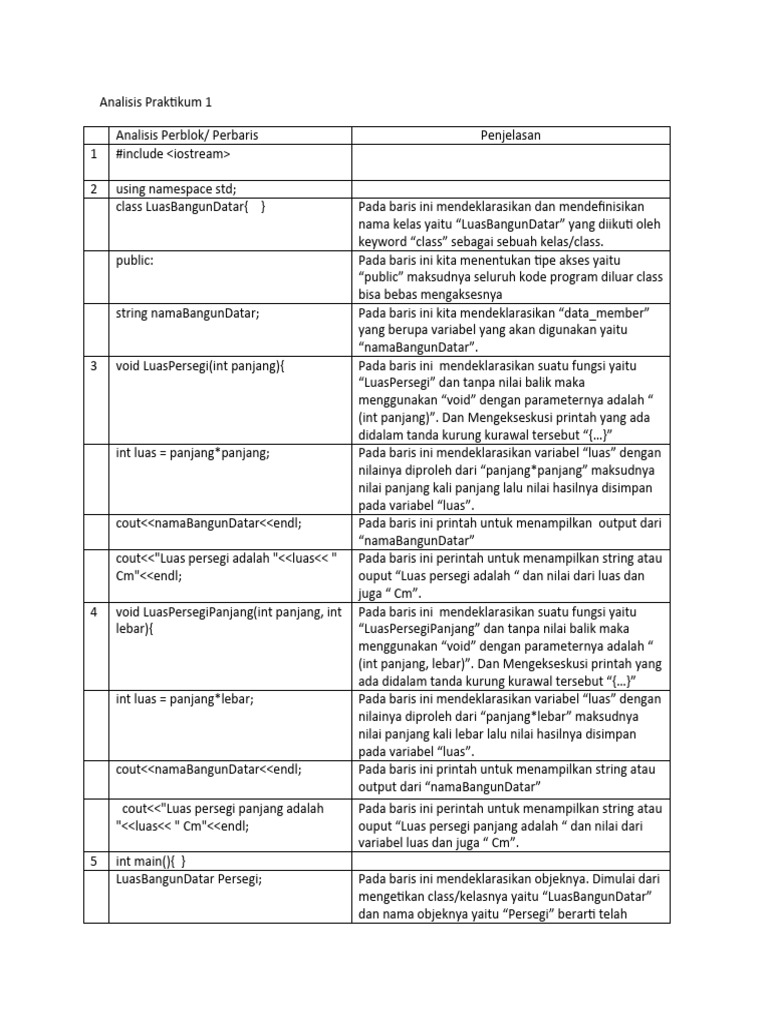 Analisis Praktikum 1

| | Analisis Perblok/ Perbaris | Penjelasan |
|---|---|---|
| 1 | #include <iostream> | |
| 2 | using namespace std; | |
| | class LuasBangunDatar{ } | Pada baris ini mendeklarasikan dan mendefinisikan nama kelas yaitu “LuasBangunDatar” yang diikuti oleh keyword “class” sebagai sebuah kelas/class. |
| | public: | Pada baris ini kita menentukan tipe akses yaitu “public” maksudnya seluruh kode program diluar class bisa bebas mengaksesnya |
| | string namaBangunDatar; | Pada baris ini kita mendeklarasikan “data_member” yang berupa variabel yang akan digunakan yaitu “namaBangunDatar”. |
| 3 | void LuasPersegi(int panjang){ | Pada baris ini mendeklarasikan suatu fungsi yaitu “LuasPersegi” dan tanpa nilai balik maka menggunakan “void” dengan parameternya adalah “ (int panjang)”. Dan Mengekseskusi printah yang ada didalam tanda kurung kurawal tersebut “{...}” |
| | int luas = panjang*panjang; | Pada baris ini mendeklarasikan variabel “luas” dengan nilainya diproleh dari “panjang*panjang” maksudnya nilai panjang kali panjang lalu nilai hasilnya disimpan pada variabel “luas”. |
| | cout<<namaBangunDatar<<endl; | Pada baris ini printah untuk menampilkan output dari “namaBangunDatar” |
| | cout<<"Luas persegi adalah "<<luas<< " Cm"<<endl; | Pada baris ini perintah untuk menampilkan string atau ouput “Luas persegi adalah “ dan nilai dari luas dan juga “ Cm”. |
| 4 | void LuasPersegiPanjang(int panjang, int lebar){ | Pada baris ini mendeklarasikan suatu fungsi yaitu “LuasPersegiPanjang” dan tanpa nilai balik maka menggunakan “void” dengan parameternya adalah “ (int panjang, lebar)”. Dan Mengekseskusi printah yang ada didalam tanda kurung kurawal tersebut “{...}” |
| | int luas = panjang*lebar; | Pada baris ini mendeklarasikan variabel “luas” dengan nilainya diproleh dari “panjang*lebar” maksudnya nilai panjang kali lebar lalu nilai hasilnya disimpan pada variabel “luas”. |
| | cout<<namaBangunDatar<<endl; | Pada baris ini printah untuk menampilkan string atau output dari “namaBangunDatar” |
| | cout<<"Luas persegi panjang adalah "<<luas<< " Cm"<<endl; | Pada baris ini perintah untuk menampilkan string atau ouput “Luas persegi panjang adalah “ dan nilai dari variabel luas dan juga “ Cm”. |
| 5 | int main(){ } | |
| | LuasBangunDatar Persegi; | Pada baris ini mendeklarasikan objeknya. Dimulai dari mengetikan class/kelasnya yaitu “LuasBangunDatar” dan nama objeknya yaitu “Persegi” berarti telah |